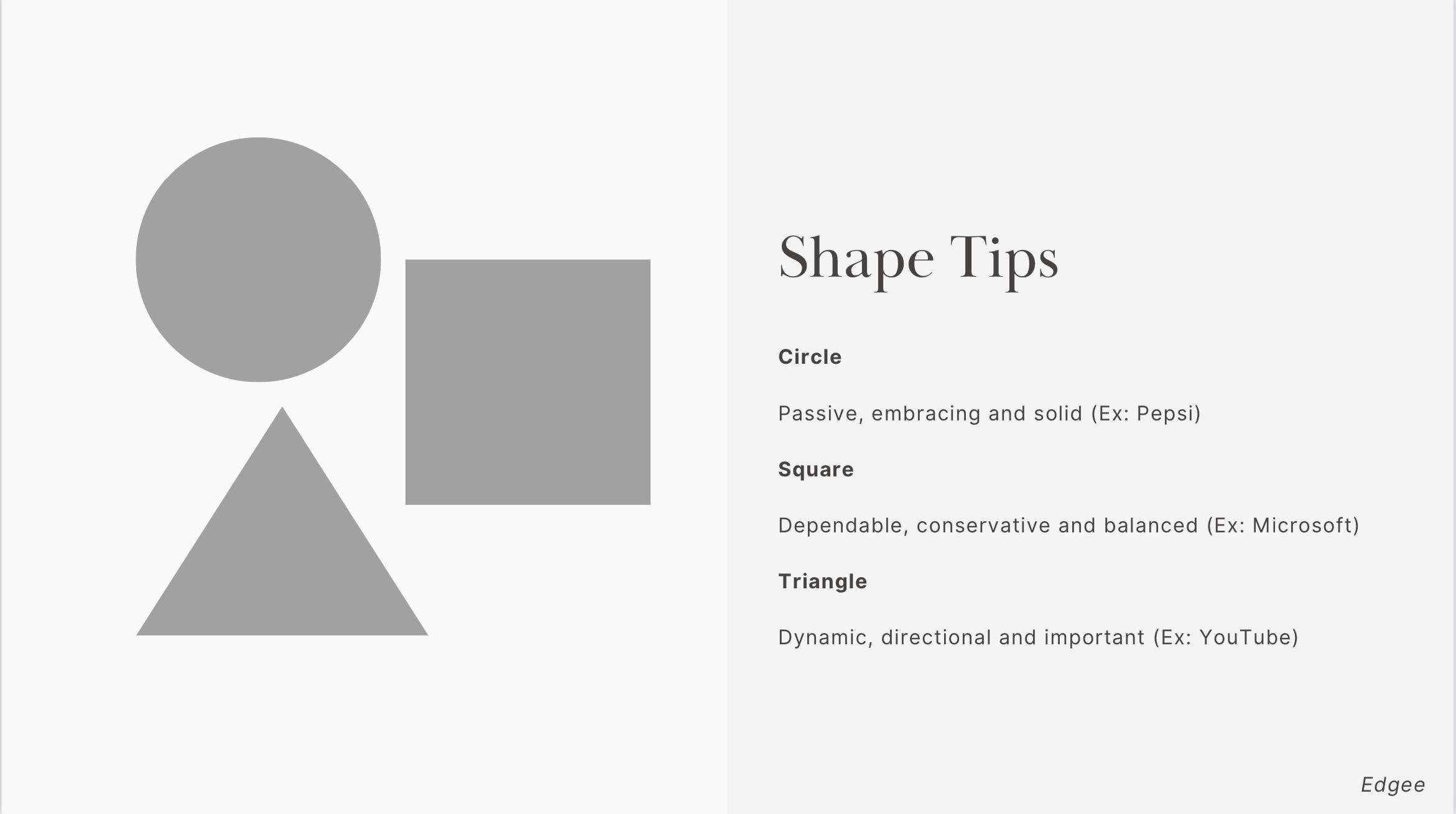 Shape Tips

Circle

Passive, embracing and solid (Ex: Pepsi)

Square

Dependable, conservative and balanced (Ex: Microsoft)

Triangle

Dynamic, directional and important (Ex: YouTube)

Edgee